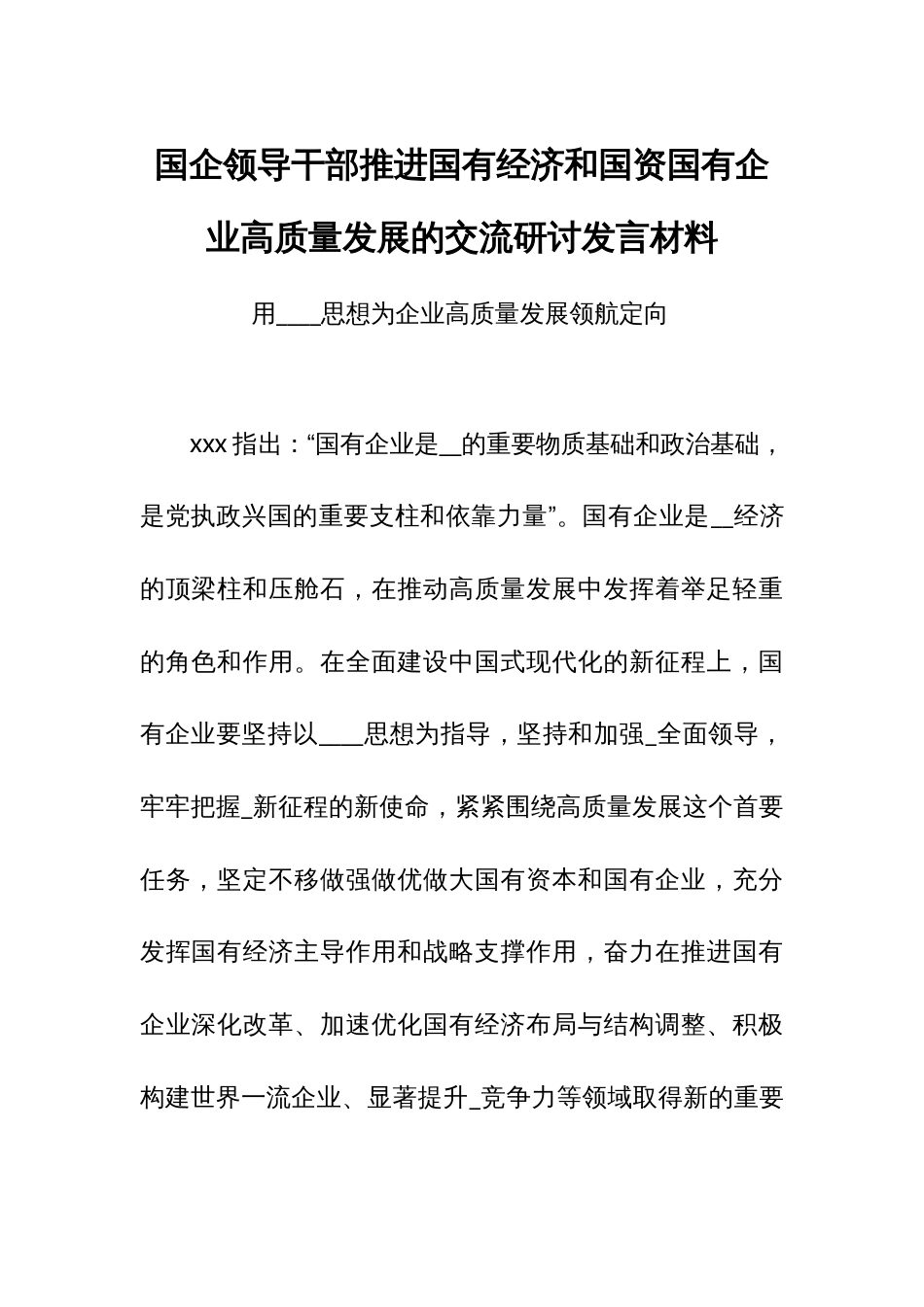 国企领导干部推进国有经济和国资国有企业高质量发展的交流研讨发言材料

用____思想为企业高质量发展领航定向

xxx 指出：“国有企业是__的重要物质基础和政治基础，是党执政兴国的重要支柱和依靠力量”。国有企业是__经济的顶梁柱和压舱石，在推动高质量发展中发挥着举足轻重的角色和作用。在全面建设中国式现代化的新征程上，国有企业要坚持以____思想为指导，坚持和加强_全面领导，牢牢把握_新征程的新使命，紧紧围绕高质量发展这个首要任务，坚定不移做强做优做大国有资本和国有企业，充分发挥国有经济主导作用和战略支撑作用，奋力在推进国有企业深化改革、加速优化国有经济布局与结构调整、积极构建世界一流企业、显著提升_竞争力等领域取得新的重要